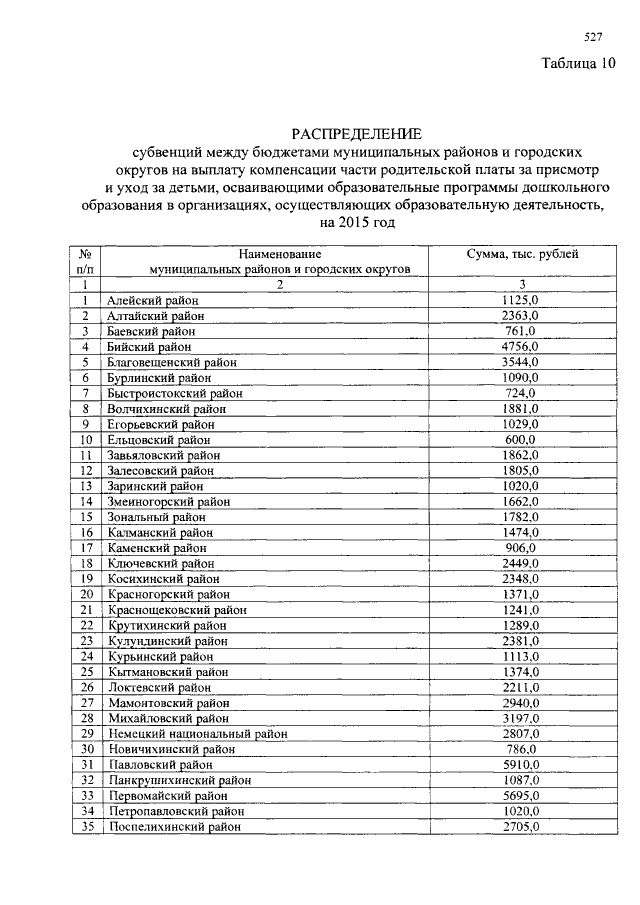 527

Таблица 10

РАСПРЕДЕЛЕНИЕ
субвенций между бюджетами муниципальных районов и городских округов на выплату компенсации части родительской платы за присмотр и уход за детьми, осваивающими образовательные программы дошкольного образования в организациях, осуществляющих образовательную деятельность, на 2015 год

| № п/п | Наименование муниципальных районов и городских округов | Сумма, тыс. рублей |
|---|---|---|
| 1 | 2 | 3 |
| 1 | Алейский район | 1125,0 |
| 2 | Алтайский район | 2363,0 |
| 3 | Баевский район | 761,0 |
| 4 | Бийский район | 4756,0 |
| 5 | Благовещенский район | 3544,0 |
| 6 | Бурлинский район | 1090,0 |
| 7 | Быстроистокский район | 724,0 |
| 8 | Волчихинский район | 1881,0 |
| 9 | Егорьевский район | 1029,0 |
| 10 | Ельцовский район | 600,0 |
| 11 | Завьяловский район | 1862,0 |
| 12 | Залесовский район | 1805,0 |
| 13 | Заринский район | 1020,0 |
| 14 | Змеиногорский район | 1662,0 |
| 15 | Зональный район | 1782,0 |
| 16 | Калманский район | 1474,0 |
| 17 | Каменский район | 906,0 |
| 18 | Ключевский район | 2449,0 |
| 19 | Косихинский район | 2348,0 |
| 20 | Красногорский район | 1371,0 |
| 21 | Краснощековский район | 1241,0 |
| 22 | Крутихинский район | 1289,0 |
| 23 | Кулундинский район | 2381,0 |
| 24 | Курьинский район | 1113,0 |
| 25 | Кытмановский район | 1374,0 |
| 26 | Локтевский район | 2211,0 |
| 27 | Мамонтовский район | 2940,0 |
| 28 | Михайловский район | 3197,0 |
| 29 | Немецкий национальный район | 2807,0 |
| 30 | Новичихинский район | 786,0 |
| 31 | Павловский район | 5910,0 |
| 32 | Панкрушихинский район | 1087,0 |
| 33 | Первомайский район | 5695,0 |
| 34 | Петропавловский район | 1020,0 |
| 35 | Поспелихинский район | 2705,0 |